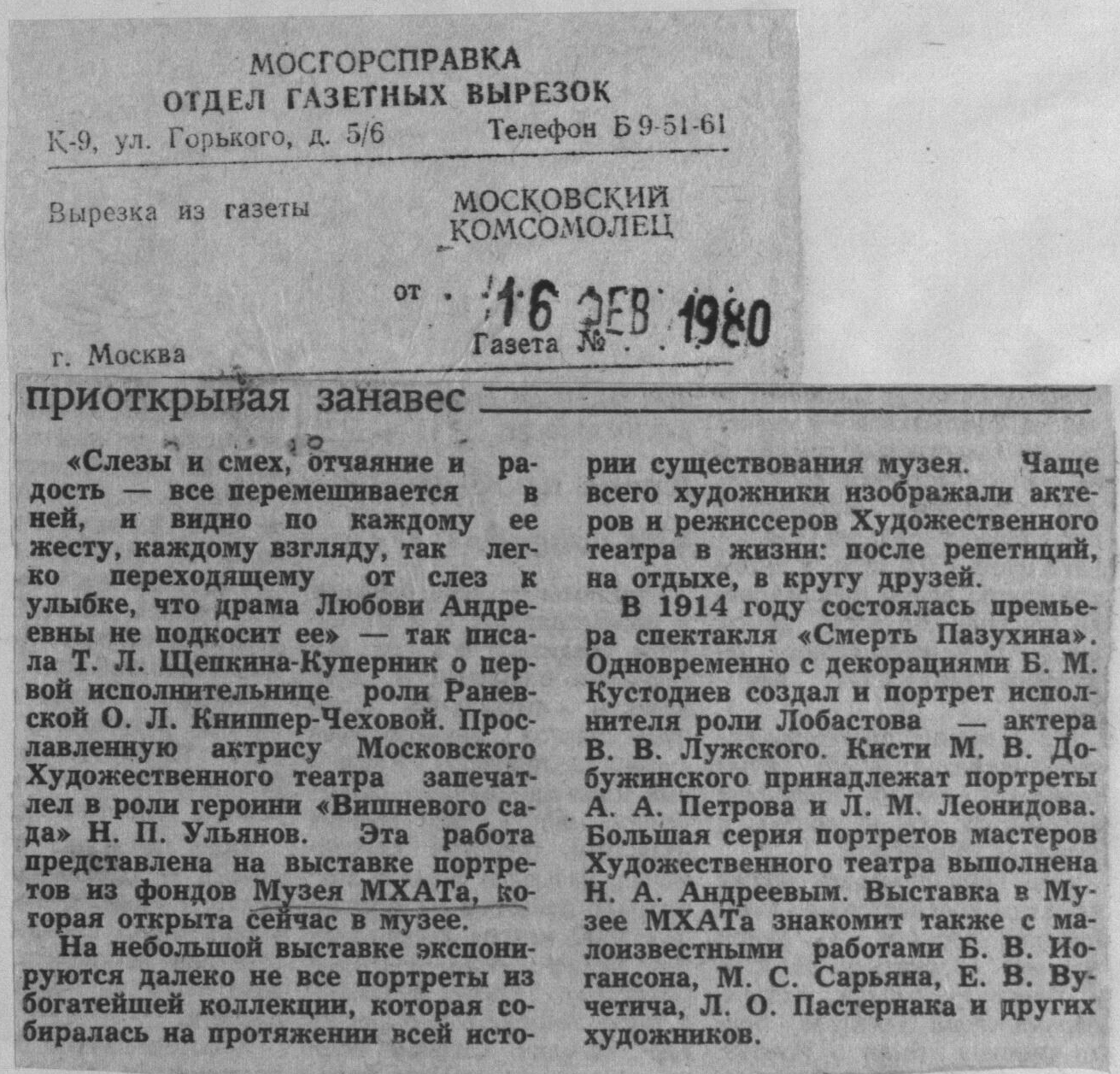 МОСГОРСПРАВКА
ОТДЕЛ ГАЗЕТНЫХ ВЫРЕЗОК
К-9, ул. Горького, д. 5/6 Телефон Б 9-51-61

Вырезка из газеты МОСКОВСКИЙ КОМСОМОЛЕЦ

от 16 ФЕВ 1980

г. Москва Газета №

приоткрывая занавес

«Слезы и смех, отчаяние и радость — все перемешивается в ней, и видно по каждому ее жесту, каждому взгляду, так легко переходящему от слез к улыбке, что драма Любови Андреевны не подкосит ее» — так писала Т. Л. Щепкина-Куперник о первой исполнительнице роли Раневской О. Л. Книппер-Чеховой. Прославленную актрису Московского Художественного театра запечатлел в роли героини «Вишневого сада» Н. П. Ульянов. Эта работа представлена на выставке портретов из фондов Музея МХАТа, которая открыта сейчас в музее.

На небольшой выставке экспонируются далеко не все портреты из богатейшей коллекции, которая собиралась на протяжении всей истории существования музея. Чаще всего художники изображали актеров и режиссеров Художественного театра в жизни: после репетиций, на отдыхе, в кругу друзей.

В 1914 году состоялась премьера спектакля «Смерть Пазухина». Одновременно с декорациями Б. М. Кустодиев создал и портрет исполнителя роли Лобастова — актера В. В. Лужского. Кисти М. В. Добужинского принадлежат портреты А. А. Петрова и Л. М. Леонидова. Большая серия портретов мастеров Художественного театра выполнена Н. А. Андреевым. Выставка в Музее МХАТа знакомит также с малоизвестными работами Б. В. Иогансона, М. С. Сарьяна, Е. В. Вучетича, Л. О. Пастернака и других художников.